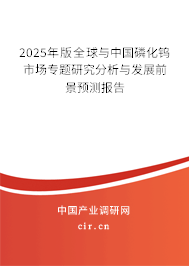 2025年版全球与中国磷化钨市场专题研究分析与发展前景预测报告

中国产业调研网

cir.cn